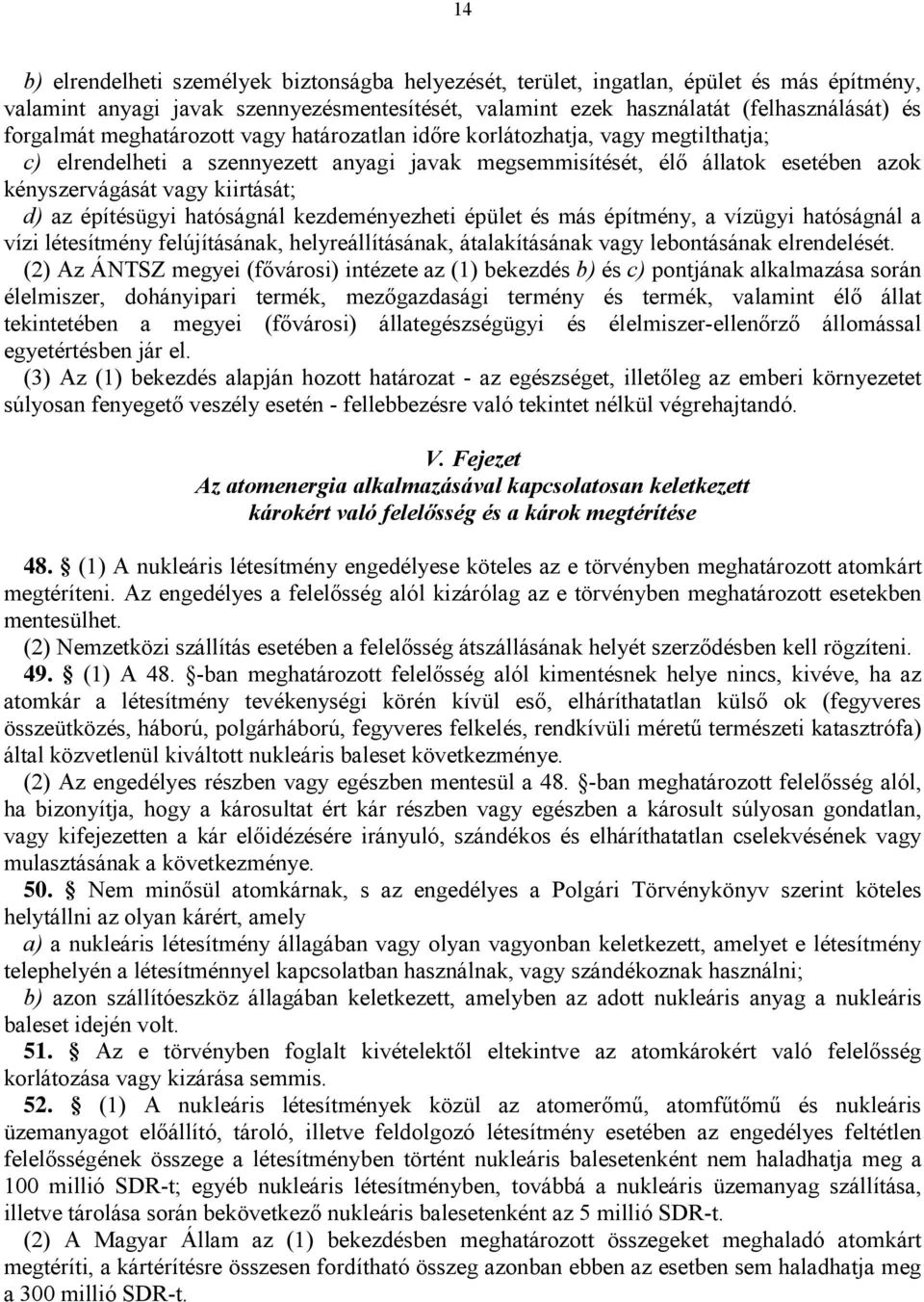 14

b) elrendelheti személyek biztonságba helyezését, terület, ingatlan, épület és más építmény, valamint anyagi javak szennyezésmentesítését, valamint ezek használatát (felhasználását) és forgalmát meghatározott vagy határozatlan időre korlátozhatja, vagy megtilthatja;

c) elrendelheti a szennyezett anyagi javak megsemmisítését, élő állatok esetében azok kényszervágását vagy kiirtását;

d) az építésügyi hatóságnál kezdeményezheti épület és más építmény, a vízügyi hatóságnál a vízi létesítmény felújításának, helyreállításának, átalakításának vagy lebontásának elrendelését.

(2) Az ÁNTSZ megyei (fővárosi) intézete az (1) bekezdés b) és c) pontjának alkalmazása során élelmiszer, dohányipari termék, mezőgazdasági termény és termék, valamint élő állat tekintetében a megyei (fővárosi) állategészségügyi és élelmiszer-ellenőrző állomással egyetértésben jár el.

(3) Az (1) bekezdés alapján hozott határozat - az egészséget, illetőleg az emberi környezetet súlyosan fenyegető veszély esetén - fellebbezésre való tekintet nélkül végrehajtandó.

V. Fejezet
Az atomenergia alkalmazásával kapcsolatosan keletkezett károkért való felelősség és a károk megtérítése

48. § (1) A nukleáris létesítmény engedélyese köteles az e törvényben meghatározott atomkárt megtéríteni. Az engedélyes a felelősség alól kizárólag az e törvényben meghatározott esetekben mentesülhet.

(2) Nemzetközi szállítás esetében a felelősség átszállásának helyét szerződésben kell rögzíteni.

49. § (1) A 48. §-ban meghatározott felelősség alól kimentésnek helye nincs, kivéve, ha az atomkár a létesítmény tevékenységi körén kívül eső, elháríthatatlan külső ok (fegyveres összeütközés, háború, polgárháború, fegyveres felkelés, rendkívüli méretű természeti katasztrófa) által közvetlenül kiváltott nukleáris baleset következménye.

(2) Az engedélyes részben vagy egészben mentesül a 48. §-ban meghatározott felelősség alól, ha bizonyítja, hogy a károsultat ért kár részben vagy egészben a károsult súlyosan gondatlan, vagy kifejezetten a kár előidézésére irányuló, szándékos és elháríthatatlan cselekvésének vagy mulasztásának a következménye.

50. § Nem minősül atomkárnak, s az engedélyes a Polgári Törvénykönyv szerint köteles helytállni az olyan kárért, amely

a) a nukleáris létesítmény állagában vagy olyan vagyonban keletkezett, amelyet e létesítmény telephelyén a létesítménnyel kapcsolatban használnak, vagy szándékoznak használni;

b) azon szállítóeszköz állagában keletkezett, amelyben az adott nukleáris anyag a nukleáris baleset idején volt.

51. § Az e törvényben foglalt kivételektől eltekintve az atomkárokért való felelősség korlátozása vagy kizárása semmis.

52. § (1) A nukleáris létesítmények közül az atomerőmű, atomfűtőmű és nukleáris üzemanyagot előállító, tároló, illetve feldolgozó létesítmény esetében az engedélyes feltétlen felelősségének összege a létesítményben történt nukleáris balesetenként nem haladhatja meg a 100 millió SDR-t; egyéb nukleáris létesítményben, továbbá a nukleáris üzemanyag szállítása, illetve tárolása során bekövetkező nukleáris balesetenként az 5 millió SDR-t.

(2) A Magyar Állam az (1) bekezdésben meghatározott összegeket meghaladó atomkárt megtéríti, a kártérítésre összesen fordítható összeg azonban ebben az esetben sem haladhatja meg a 300 millió SDR-t.